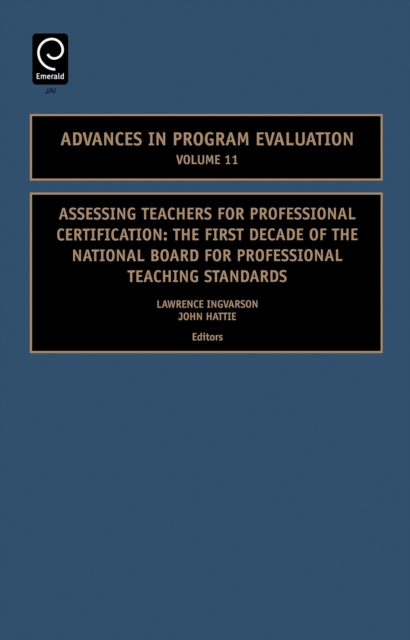 Emerald
JAI

ADVANCES IN PROGRAM EVALUATION
VOLUME 11

ASSESSING TEACHERS FOR PROFESSIONAL CERTIFICATION: THE FIRST DECADE OF THE NATIONAL BOARD FOR PROFESSIONAL TEACHING STANDARDS

LAWRENCE INGVARSON
JOHN HATTIE
Editors